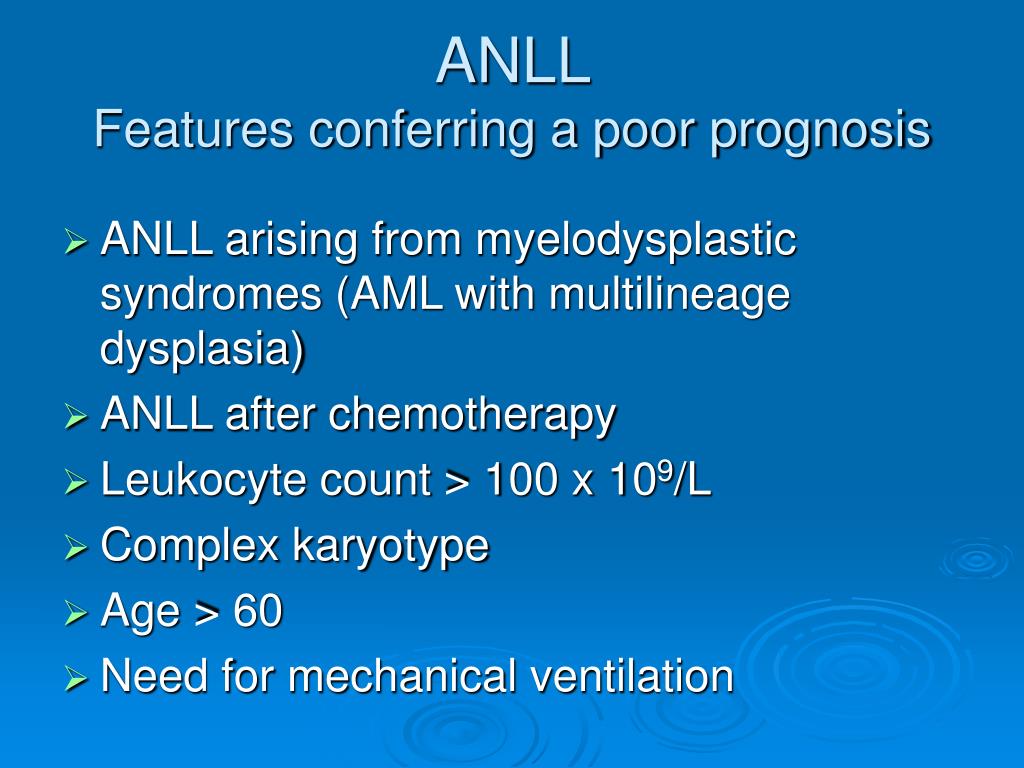 ANLL
Features conferring a poor prognosis

➢ ANLL arising from myelodysplastic syndromes (AML with multilineage dysplasia)
➢ ANLL after chemotherapy
➢ Leukocyte count > 100 x $10^9$/L
➢ Complex karyotype
➢ Age > 60
➢ Need for mechanical ventilation